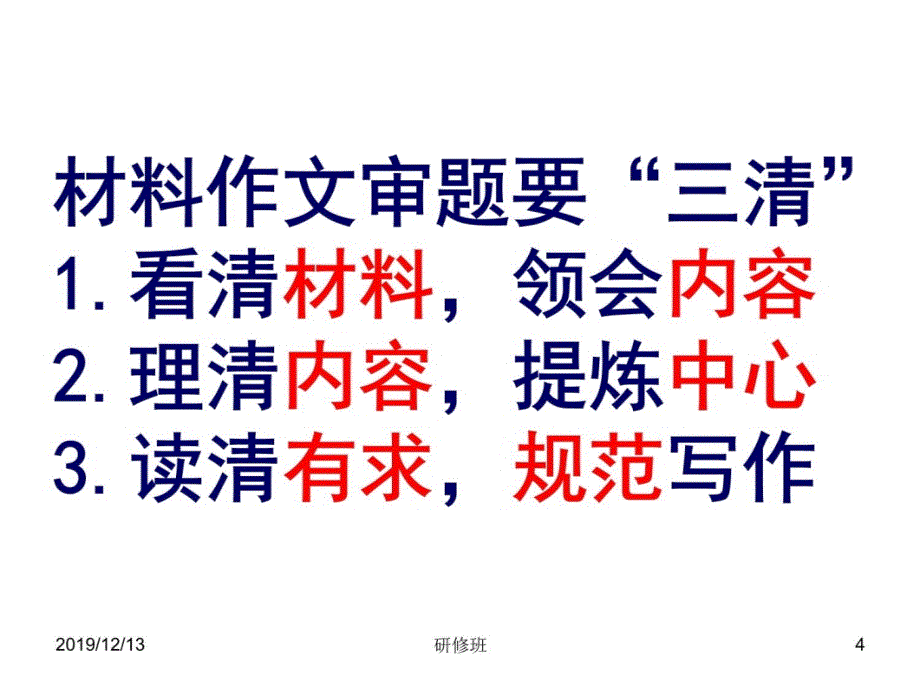 材料作文审题要“三清”
1. 看清材料，领会内容
2. 理清内容，提炼中心
3. 读清有求，规范写作

2019/12/13 研修班 4